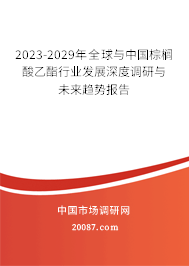 2023-2029年全球与中国棕榈酸乙酯行业发展深度调研与未来趋势报告

中国市场调研网

20087.com